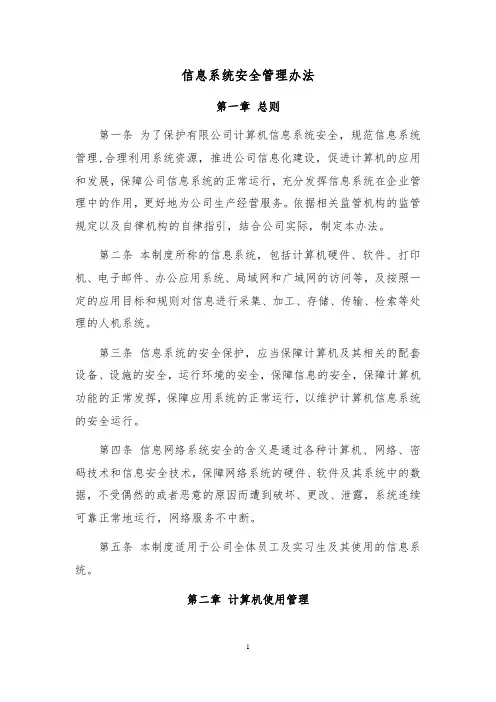 信息系统安全管理办法

第一章 总则

第一条 为了保护有限公司计算机信息系统安全，规范信息系统管理，合理利用系统资源，推进公司信息化建设，促进计算机的应用和发展，保障公司信息系统的正常运行，充分发挥信息系统在企业管理中的作用，更好地为公司生产经营服务。依据相关监管机构的监管规定以及自律机构的自律指引，结合公司实际，制定本办法。

第二条 本制度所称的信息系统，包括计算机硬件、软件、打印机、电子邮件、办公应用系统、局域网和广域网的访问等，及按照一定的应用目标和规则对信息进行采集、加工、存储、传输、检索等处理的人机系统。

第三条 信息系统的安全保护，应当保障计算机及其相关的配套设备、设施的安全，运行环境的安全，保障信息的安全，保障计算机功能的正常发挥，保障应用系统的正常运行，以维护计算机信息系统的安全运行。

第四条 信息网络系统安全的含义是通过各种计算机、网络、密码技术和信息安全技术，保障网络系统的硬件、软件及其系统中的数据，不受偶然的或者恶意的原因而遭到破坏、更改、泄露，系统连续可靠正常地运行，网络服务不中断。

第五条 本制度适用于公司全体员工及实习生及其使用的信息系统。

第二章 计算机使用管理

1